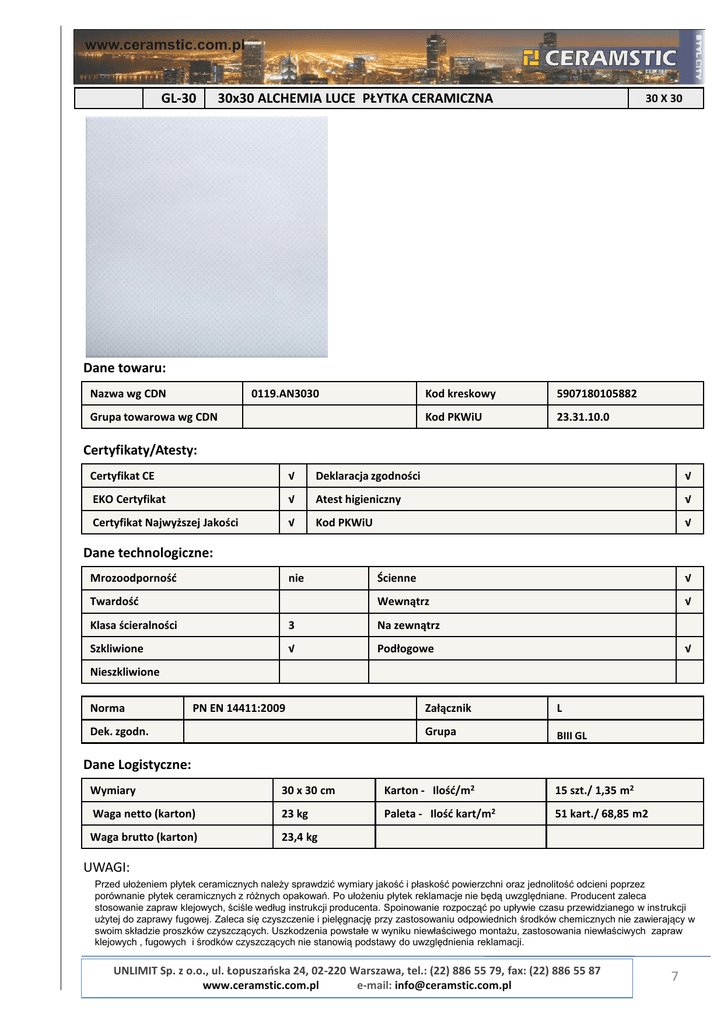 www.ceramstic.com.pl

CERAMSTIC

STYL CITY

| | GL-30 | 30x30 ALCHEMIA LUCE PŁYTKA CERAMICZNA | 30 X 30 |
|---|---|---|---|

Dane towaru:

| Nazwa wg CDN | 0119.AN3030 | Kod kreskowy | 5907180105882 |
|---|---|---|---|
| Grupa towarowa wg CDN | | Kod PKWiU | 23.31.10.0 |

Certyfikaty/Atesty:

| Certyfikat CE | √ | Deklaracja zgodności | √ |
|---|---|---|---|
| EKO Certyfikat | √ | Atest higieniczny | √ |
| Certyfikat Najwyższej Jakości | √ | Kod PKWiU | √ |

Dane technologiczne:

| Mrozoodporność | nie | Ścienne | √ |
|---|---|---|---|
| Twardość | | Wewnątrz | √ |
| Klasa ścieralności | 3 | Na zewnątrz | |
| Szkliwione | √ | Podłogowe | √ |
| Nieszkliwione | | | |

| Norma | PN EN 14411:2009 | Załącznik | L |
|---|---|---|---|
| Dek. zgodn. | | Grupa | BIII GL |

Dane Logistyczne:

| Wymiary | 30 x 30 cm | Karton - Ilość/m$^2$ | 15 szt./ 1,35 m$^2$ |
|---|---|---|---|
| Waga netto (karton) | 23 kg | Paleta - Ilość kart/m$^2$ | 51 kart./ 68,85 m2 |
| Waga brutto (karton) | 23,4 kg | | |

UWAGI:

Przed ułożeniem płytek ceramicznych należy sprawdzić wymiary jakość i płaskość powierzchni oraz jednolitość odcieni poprzez porównanie płytek ceramicznych z różnych opakowań. Po ułożeniu płytek reklamacje nie będą uwzględniane. Producent zaleca stosowanie zapraw klejowych, ściśle według instrukcji producenta. Spoinowanie rozpocząć po upływie czasu przewidzianego w instrukcji użytej do zaprawy fugowej. Zaleca się czyszczenie i pielęgnację przy zastosowaniu odpowiednich środków chemicznych nie zawierający w swoim składzie proszków czyszczących. Uszkodzenia powstałe w wyniku niewłaściwego montażu, zastosowania niewłaściwych zapraw klejowych , fugowych i środków czyszczących nie stanowią podstawy do uwzględnienia reklamacji.

UNLIMIT Sp. z o.o., ul. Łopuszańska 24, 02-220 Warszawa, tel.: (22) 886 55 79, fax: (22) 886 55 87
www.ceramstic.com.pl e-mail: info@ceramstic.com.pl

7